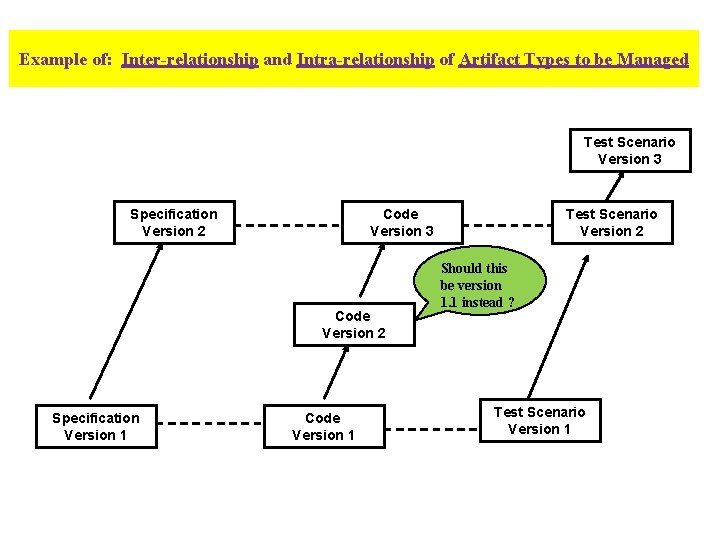 Example of: Inter-relationship and Intra-relationship of Artifact Types to be Managed

Test Scenario Version 3

Specification Version 2

Code Version 3

Test Scenario Version 2

Should this be version 1.1 instead ?

Code Version 2

Specification Version 1

Code Version 1

Test Scenario Version 1